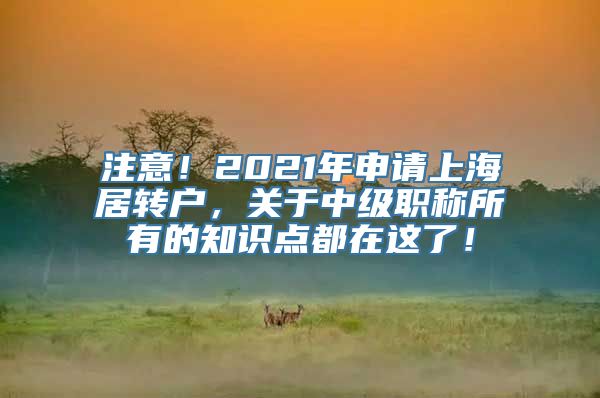 注意！2021年申请上海居转户，关于中级职称所有的知识点都在这了！